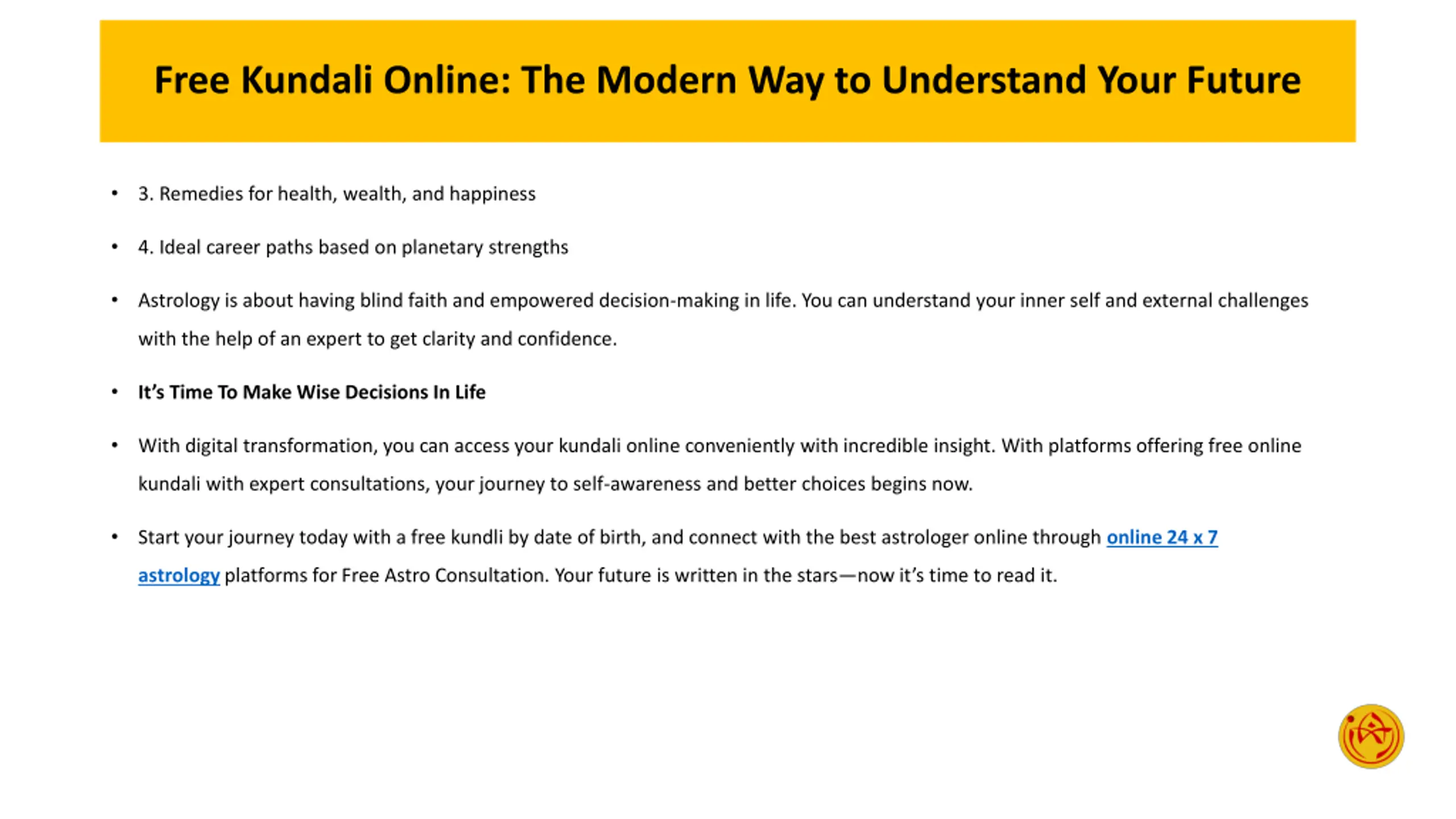 Free Kundali Online: The Modern Way to Understand Your Future

• 3. Remedies for health, wealth, and happiness

• 4. Ideal career paths based on planetary strengths

• Astrology is about having blind faith and empowered decision-making in life. You can understand your inner self and external challenges with the help of an expert to get clarity and confidence.

• It's Time To Make Wise Decisions In Life

• With digital transformation, you can access your kundali online conveniently with incredible insight. With platforms offering free online kundali with expert consultations, your journey to self-awareness and better choices begins now.

• Start your journey today with a free kundli by date of birth, and connect with the best astrologer online through online 24 x 7 astrology platforms for Free Astro Consultation. Your future is written in the stars—now it's time to read it.